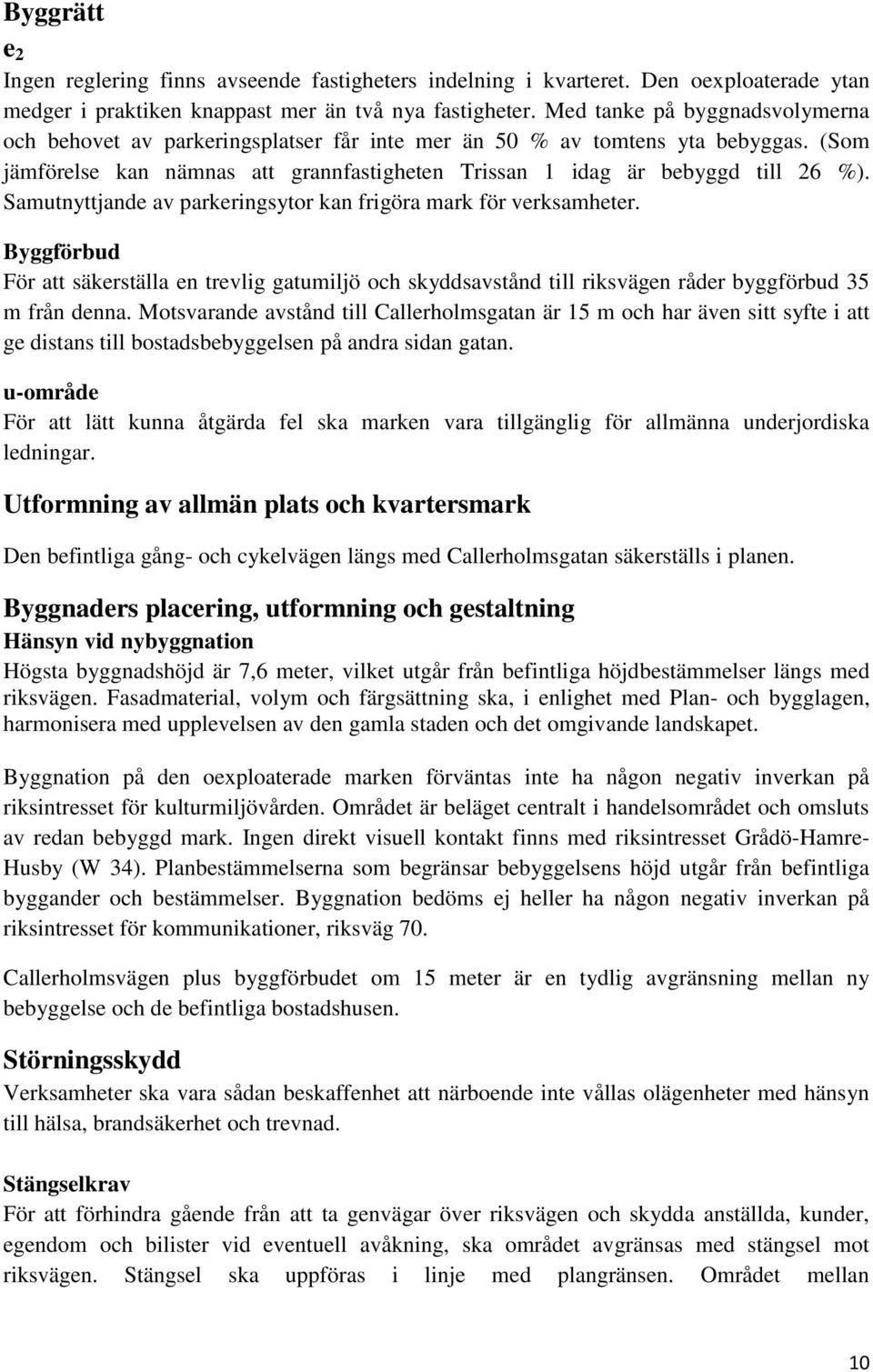 Byggrätt

$e_2$

Ingen reglering finns avseende fastigheters indelning i kvarteret. Den oexploaterade ytan medger i praktiken knappast mer än två nya fastigheter. Med tanke på byggnadsvolymerna och behovet av parkeringsplatser får inte mer än 50 % av tomtens yta bebyggas. (Som jämförelse kan nämnas att grannfastigheten Trissan 1 idag är bebyggd till 26 %). Samutnyttjande av parkeringsytor kan frigöra mark för verksamheter.

Byggförbud

För att säkerställa en trevlig gatumiljö och skyddsavstånd till riksvägen råder byggförbud 35 m från denna. Motsvarande avstånd till Callerholmsgatan är 15 m och har även sitt syfte i att ge distans till bostadsbebyggelsen på andra sidan gatan.

u-område

För att lätt kunna åtgärda fel ska marken vara tillgänglig för allmänna underjordiska ledningar.

Utformning av allmän plats och kvartersmark

Den befintliga gång- och cykelvägen längs med Callerholmsgatan säkerställs i planen.

Byggnaders placering, utformning och gestaltning

Hänsyn vid nybyggnation

Högsta byggnadshöjd är 7,6 meter, vilket utgår från befintliga höjdbestämmelser längs med riksvägen. Fasadmaterial, volym och färgsättning ska, i enlighet med Plan- och bygglagen, harmonisera med upplevelsen av den gamla staden och det omgivande landskapet.

Byggnation på den oexploaterade marken förväntas inte ha någon negativ inverkan på riksintresset för kulturmiljövården. Området är beläget centralt i handelsområdet och omsluts av redan bebyggd mark. Ingen direkt visuell kontakt finns med riksintresset Grådö-Hamre-Husby (W 34). Planbestämmelserna som begränsar bebyggelsens höjd utgår från befintliga byggander och bestämmelser. Byggnation bedöms ej heller ha någon negativ inverkan på riksintresset för kommunikationer, riksväg 70.

Callerholmsvägen plus byggförbudet om 15 meter är en tydlig avgränsning mellan ny bebyggelse och de befintliga bostadshusen.

Störningsskydd

Verksamheter ska vara sådan beskaffenhet att närboende inte vållas olägenheter med hänsyn till hälsa, brandsäkerhet och trevnad.

Stängselkrav

För att förhindra gående från att ta genvägar över riksvägen och skydda anställda, kunder, egendom och bilister vid eventuell avåkning, ska området avgränsas med stängsel mot riksvägen. Stängsel ska uppföras i linje med plangränsen. Området mellan

10